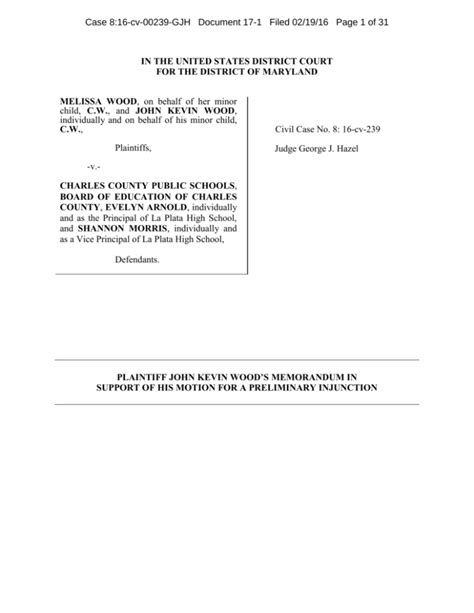 Case 8:16-cv-00239-GJH Document 17-1 Filed 02/19/16 Page 1 of 31

IN THE UNITED STATES DISTRICT COURT
FOR THE DISTRICT OF MARYLAND

MELISSA WOOD, on behalf of her minor child, C.W., and JOHN KEVIN WOOD, individually and on behalf of his minor child, C.W.,

Plaintiffs,

-v.-

CHARLES COUNTY PUBLIC SCHOOLS, BOARD OF EDUCATION OF CHARLES COUNTY, EVELYN ARNOLD, individually and as the Principal of La Plata High School, and SHANNON MORRIS, individually and as a Vice Principal of La Plata High School,

Defendants.

Civil Case No. 8: 16-cv-239

Judge George J. Hazel

PLAINTIFF JOHN KEVIN WOOD'S MEMORANDUM IN SUPPORT OF HIS MOTION FOR A PRELIMINARY INJUNCTION